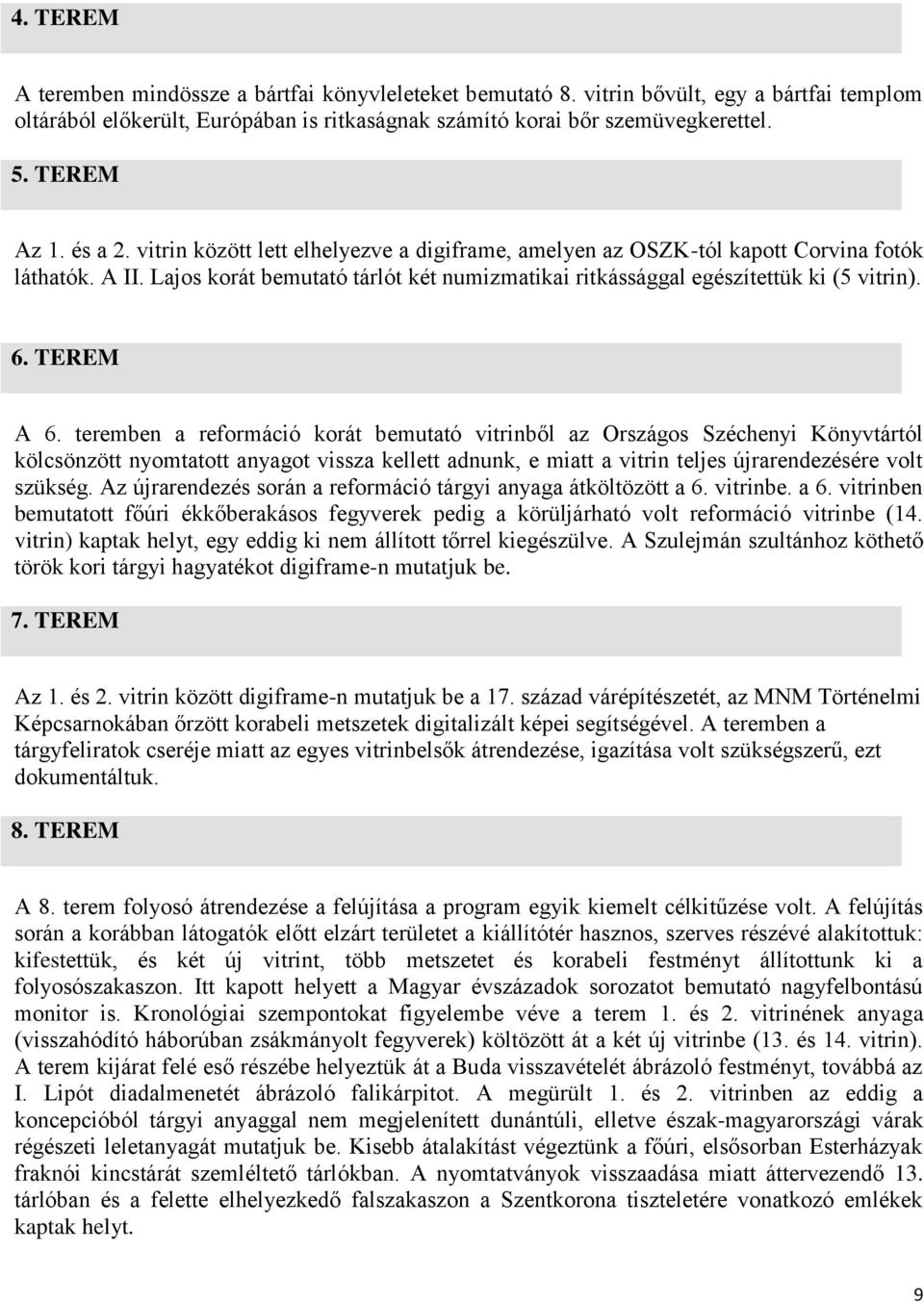 4. TEREM

A teremben mindössze a bártfai könyvleleteket bemutató 8. vitrin bővült, egy a bártfai templom oltárából előkerült, Európában is ritkaságnak számító korai bőr szemüvegkerettel.

5. TEREM

Az 1. és a 2. vitrin között lett elhelyezve a digiframe, amelyen az OSZK-tól kapott Corvina fotók láthatók. A II. Lajos korát bemutató tárlót két numizmatikai ritkássággal egészítettük ki (5 vitrin).

6. TEREM

A 6. teremben a reformáció korát bemutató vitrinből az Országos Széchenyi Könyvtártól kölcsönzött nyomtatott anyagot vissza kellett adnunk, e miatt a vitrin teljes újrarendezésére volt szükség. Az újrarendezés során a reformáció tárgyi anyaga átköltözött a 6. vitrinbe. a 6. vitrinben bemutatott főúri ékkőberakásos fegyverek pedig a körüljárható volt reformáció vitrinbe (14. vitrin) kaptak helyt, egy eddig ki nem állított tőrrel kiegészülve. A Szulejmán szultánhoz köthető török kori tárgyi hagyatékot digiframe-n mutatjuk be.

7. TEREM

Az 1. és 2. vitrin között digiframe-n mutatjuk be a 17. század várépítészetét, az MNM Történelmi Képcsarnokában őrzött korabeli metszetek digitalizált képei segítségével. A teremben a tárgyfeliratok cseréje miatt az egyes vitrinbelsők átrendezése, igazítása volt szükségszerű, ezt dokumentáltuk.

8. TEREM

A 8. terem folyosó átrendezése a felújítása a program egyik kiemelt célkitűzése volt. A felújítás során a korábban látogatók előtt elzárt területet a kiállítótér hasznos, szerves részévé alakítottuk: kifestettük, és két új vitrint, több metszetet és korabeli festményt állítottunk ki a folyosószakaszon. Itt kapott helyett a Magyar évszázadok sorozatot bemutató nagyfelbontású monitor is. Kronológiai szempontokat figyelembe véve a terem 1. és 2. vitrinének anyaga (visszahódító háborúban zsákmányolt fegyverek) költözött át a két új vitrinbe (13. és 14. vitrin). A terem kijárat felé eső részébe helyeztük át a Buda visszavételét ábrázoló festményt, továbbá az I. Lipót diadalmenetét ábrázoló falikárpitot. A megürült 1. és 2. vitrinben az eddig a koncepcióból tárgyi anyaggal nem megjelenített dunántúli, elletve észak-magyarországi várak régészeti leletanyagát mutatjuk be. Kisebb átalakítást végeztünk a főúri, elsősorban Esterházyak fraknói kincstárát szemléltető tárlókban. A nyomtatványok visszaadása miatt áttervezendő 13. tárlóban és a felette elhelyezkedő falszakaszon a Szentkorona tiszteletére vonatkozó emlékek kaptak helyt.

9